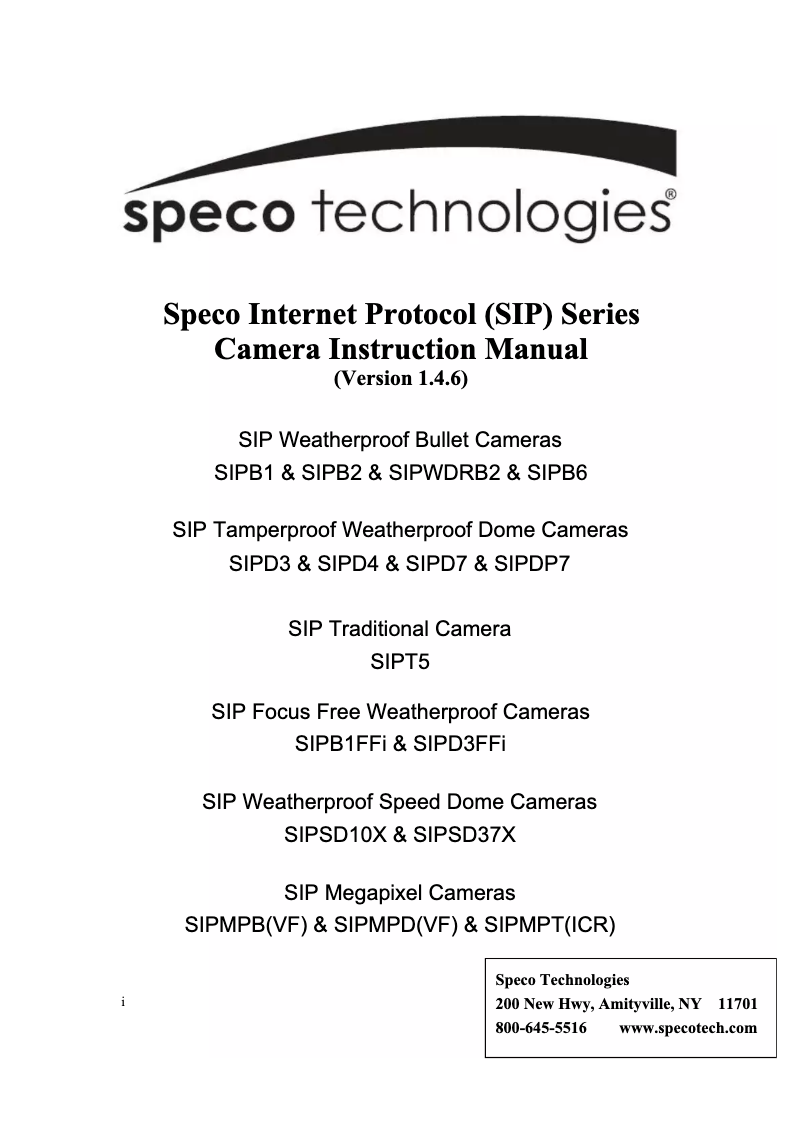 speco technologies®

Speco Internet Protocol (SIP) Series
Camera Instruction Manual
(Version 1.4.6)

SIP Weatherproof Bullet Cameras
SIPB1 & SIPB2 & SIPWDRB2 & SIPB6

SIP Tamperproof Weatherproof Dome Cameras
SIPD3 & SIPD4 & SIPD7 & SIPDP7

SIP Traditional Camera
SIPT5

SIP Focus Free Weatherproof Cameras
SIPB1FFi & SIPD3FFi

SIP Weatherproof Speed Dome Cameras
SIPSD10X & SIPSD37X

SIP Megapixel Cameras
SIPMPB(VF) & SIPMPD(VF) & SIPMPT(ICR)

i

Speco Technologies
200 New Hwy, Amityville, NY 11701
800-645-5516 www.specotech.com